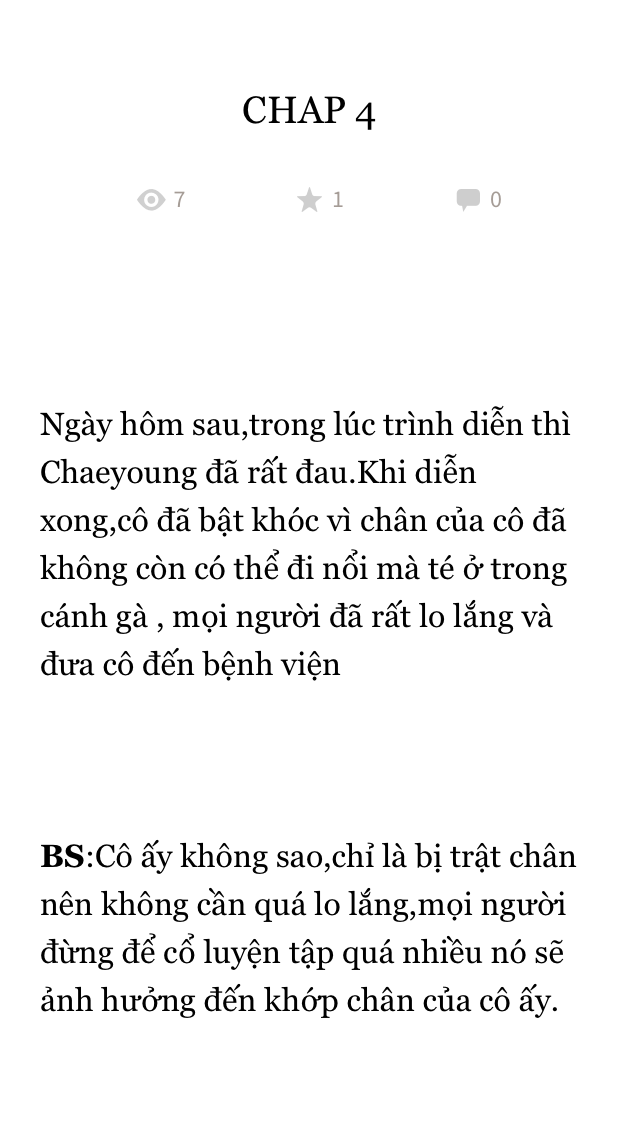 CHAP 4

7 1 0

Ngày hôm sau,trong lúc trình diễn thì Chaeyoung đã rất đau.Khi diễn xong,cô đã bật khóc vì chân của cô đã không còn có thể đi nổi mà té ở trong cánh gà , mọi người đã rất lo lắng và đưa cô đến bệnh viện

BS:Cô ấy không sao,chỉ là bị trật chân nên không cần quá lo lắng,mọi người đừng để cổ luyện tập quá nhiều nó sẽ ảnh hưởng đến khớp chân của cô ấy.